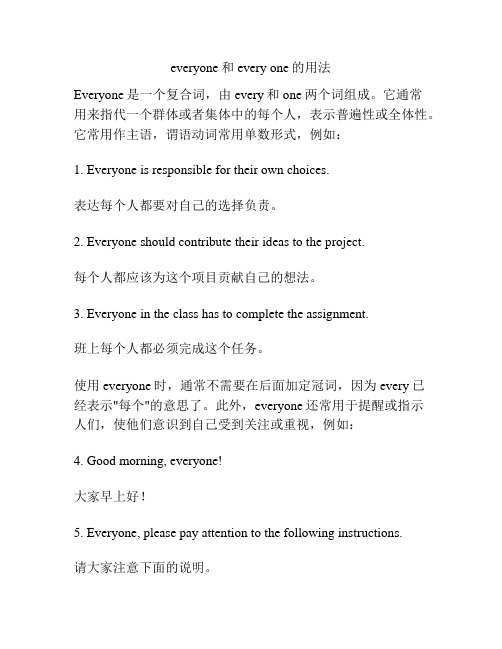 everyone 和 every one 的用法

Everyone 是一个复合词，由 every 和 one 两个词组成。它通常用来指代一个群体或者集体中的每个人，表示普遍性或全体性。它常用作主语，谓语动词常用单数形式，例如：

1. Everyone is responsible for their own choices.

表达每个人都要对自己的选择负责。

2. Everyone should contribute their ideas to the project.

每个人都应该为这个项目贡献自己的想法。

3. Everyone in the class has to complete the assignment.

班上每个人都必须完成这个任务。

使用 everyone 时，通常不需要在后面加定冠词，因为 every 已经表示"每个"的意思了。此外，everyone 还常用于提醒或指示人们，使他们意识到自己受到关注或重视，例如：

4. Good morning, everyone!

大家早上好！

5. Everyone, please pay attention to the following instructions.

请大家注意下面的说明。